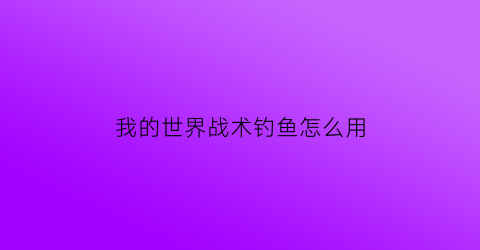 我的世界战术钓鱼怎么用